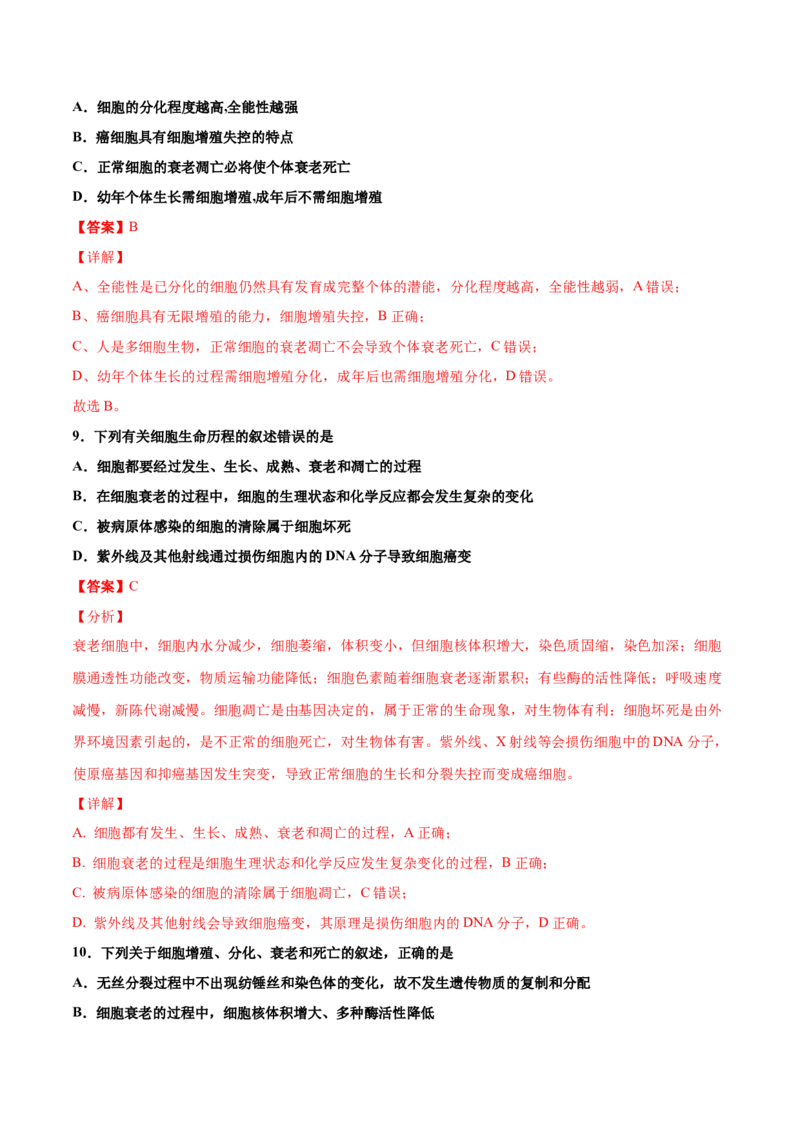 A．细胞的分化程度越高,全能性越强

B．癌细胞具有细胞增殖失控的特点

C．正常细胞的衰老凋亡必将使个体衰老死亡

D．幼年个体生长需细胞增殖,成年后不需细胞增殖

【答案】B

【详解】

A、全能性是已分化的细胞仍然具有发育成完整个体的潜能，分化程度越高，全能性越弱，A 错误；

B、癌细胞具有无限增殖的能力，细胞增殖失控，B 正确；

C、人是多细胞生物，正常细胞的衰老凋亡不会导致个体衰老死亡，C 错误；

D、幼年个体生长的过程需细胞增殖分化，成年后也需细胞增殖分化，D 错误。

故选 B。

9．下列有关细胞生命历程的叙述错误的是

A．细胞都要经过发生、生长、成熟、衰老和凋亡的过程

B．在细胞衰老的过程中，细胞的生理状态和化学反应都会发生复杂的变化

C．被病原体感染的细胞的清除属于细胞坏死

D．紫外线及其他射线通过损伤细胞内的 DNA 分子导致细胞癌变

【答案】C

【分析】

衰老细胞中，细胞内水分减少，细胞萎缩，体积变小，但细胞核体积增大，染色质固缩，染色加深；细胞膜通透性功能改变，物质运输功能降低；细胞色素随着细胞衰老逐渐累积；有些酶的活性降低；呼吸速度减慢，新陈代谢减慢。细胞凋亡是由基因决定的，属于正常的生命现象，对生物体有利；细胞坏死是由外界环境因素引起的，是不正常的细胞死亡，对生物体有害。紫外线、X 射线等会损伤细胞中的 DNA 分子，使原癌基因和抑癌基因发生突变，导致正常细胞的生长和分裂失控而变成癌细胞。

【详解】

A. 细胞都有发生、生长、成熟、衰老和凋亡的过程，A 正确；

B. 细胞衰老的过程是细胞生理状态和化学反应发生复杂变化的过程，B 正确；

C. 被病原体感染的细胞的清除属于细胞凋亡，C 错误；

D. 紫外线及其他射线会导致细胞癌变，其原理是损伤细胞内的 DNA 分子，D 正确。

10．下列关于细胞增殖、分化、衰老和死亡的叙述，正确的是

A．无丝分裂过程中不出现纺锤丝和染色体的变化，故不发生遗传物质的复制和分配

B．细胞衰老的过程中，细胞核体积增大、多种酶活性降低